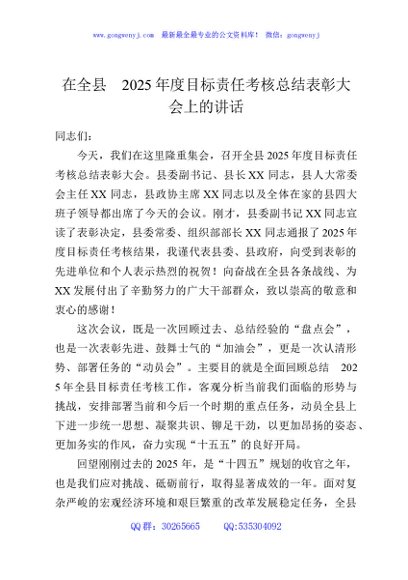 www.gongwenyj.com 最新最全最专业的公文资料库！ 微信：gongwenyj

在全县 2025年度目标责任考核总结表彰大会上的讲话

同志们：

今天，我们在这里隆重集会，召开全县2025年度目标责任考核总结表彰大会。县委副书记、县长XX同志，县人大常委会主任XX同志，县政协主席XX同志以及全体在家的县四大班子领导都出席了今天的会议。刚才，县委副书记XX同志宣读了表彰决定，县委常委、组织部部长XX同志通报了2025年度目标责任考核结果，我谨代表县委、县政府，向受到表彰的先进单位和个人表示热烈的祝贺！向奋战在全县各条战线、为XX发展付出了辛勤努力的广大干部群众，致以崇高的敬意和衷心的感谢！

这次会议，既是一次回顾过去、总结经验的“盘点会”，也是一次表彰先进、鼓舞士气的“加油会”，更是一次认清形势、部署任务的“动员会”。主要目的就是全面回顾总结 2025年全县目标责任考核工作，客观分析当前我们面临的形势与挑战，安排部署当前和今后一个时期的重点任务，动员全县上下进一步统一思想、凝聚共识、铆足干劲，以更加昂扬的姿态、更加务实的作风，奋力实现“十五五”的良好开局。

回望刚刚过去的2025年，是“十四五”规划的收官之年，也是我们应对挑战、砥砺前行，取得显著成效的一年。面对复杂严峻的宏观经济环境和艰巨繁重的改革发展稳定任务，全县

QQ群：30265665 QQ:535304092